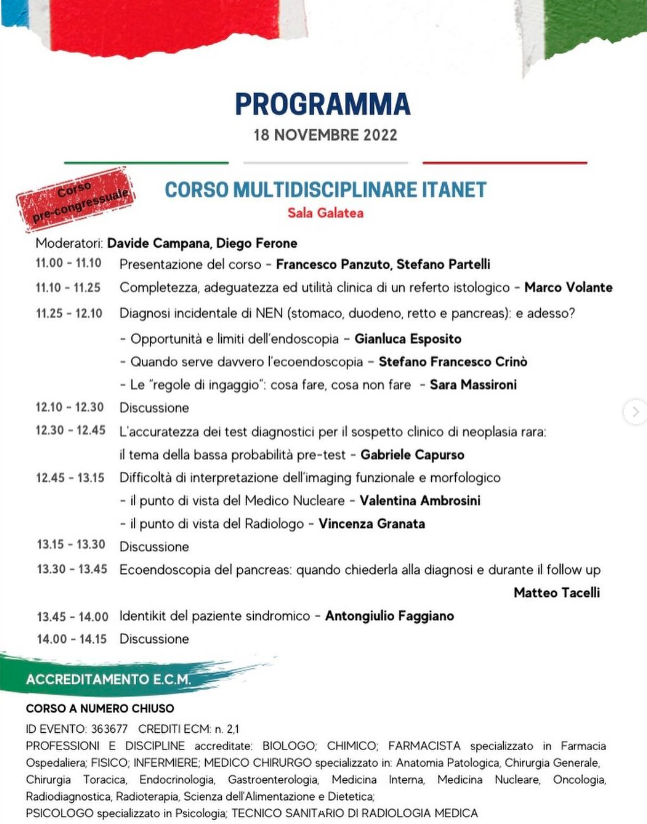 PROGRAMMA
18 NOVEMBRE 2022

Corso pre-congressuale

CORSO MULTIDISCIPLINARE ITANET
Sala Galatea

Moderatori: Davide Campana, Diego Ferone

11.00 - 11.10 Presentazione del corso - Francesco Panzuto, Stefano Partelli

11.10 - 11.25 Completezza, adeguatezza ed utilità clinica di un referto istologico - Marco Volante

11.25 - 12.10 Diagnosi incidentale di NEN (stomaco, duodeno, retto e pancreas): e adesso?
- Opportunità e limiti dell'endoscopia - Gianluca Esposito
- Quando serve davvero l'ecoendoscopia - Stefano Francesco Crinò
- Le "regole di ingaggio": cosa fare, cosa non fare - Sara Massironi

12.10 - 12.30 Discussione

12.30 - 12.45 L'accuratezza dei test diagnostici per il sospetto clinico di neoplasia rara: il tema della bassa probabilità pre-test - Gabriele Capurso

12.45 - 13.15 Difficoltà di interpretazione dell'imaging funzionale e morfologico
- il punto di vista del Medico Nucleare - Valentina Ambrosini
- il punto di vista del Radiologo - Vincenza Granata

13.15 - 13.30 Discussione

13.30 - 13.45 Ecoendoscopia del pancreas: quando chiederla alla diagnosi e durante il follow up
Matteo Tacelli

13.45 - 14.00 Identikit del paziente sindromico - Antongiulio Faggiano

14.00 - 14.15 Discussione

ACCREDITAMENTO E.C.M.

CORSO A NUMERO CHIUSO

ID EVENTO: 363677 CREDITI ECM: n. 2,1

PROFESSIONI E DISCIPLINE accreditate: BIOLOGO; CHIMICO; FARMACISTA specializzato in Farmacia Ospedaliera; FISICO; INFERMIERE; MEDICO CHIRURGO specializzato in: Anatomia Patologica, Chirurgia Generale, Chirurgia Toracica, Endocrinologia, Gastroenterologia, Medicina Interna, Medicina Nucleare, Oncologia, Radiodiagnostica, Radioterapia, Scienza dell'Alimentazione e Dietetica;
PSICOLOGO specializzato in Psicologia; TECNICO SANITARIO DI RADIOLOGIA MEDICA